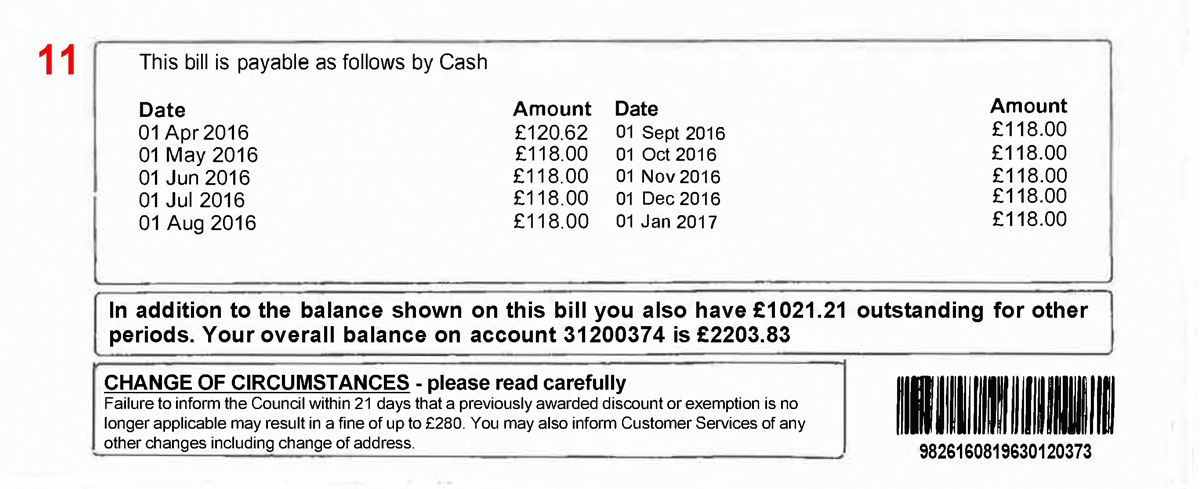 11

This bill is payable as follows by Cash

| Date | Amount | Date | Amount |
|---|---|---|---|
| 01 Apr 2016 | £120.62 | 01 Sept 2016 | £118.00 |
| 01 May 2016 | £118.00 | 01 Oct 2016 | £118.00 |
| 01 Jun 2016 | £118.00 | 01 Nov 2016 | £118.00 |
| 01 Jul 2016 | £118.00 | 01 Dec 2016 | £118.00 |
| 01 Aug 2016 | £118.00 | 01 Jan 2017 | £118.00 |

In addition to the balance shown on this bill you also have £1021.21 outstanding for other periods. Your overall balance on account 31200374 is £2203.83

CHANGE OF CIRCUMSTANCES - please read carefully
Failure to inform the Council within 21 days that a previously awarded discount or exemption is no longer applicable may result in a fine of up to £280. You may also inform Customer Services of any other changes including change of address.

9826160819630120373